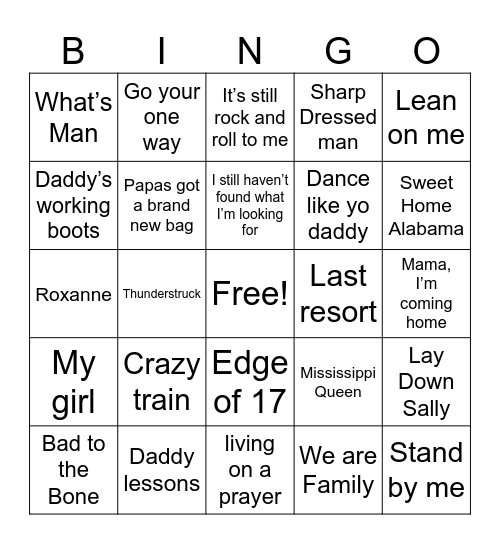 | B | I | N | G | O |
|---|---|---|---|---|
| What's Man | Go your one way | It's still rock and roll to me | Sharp Dressed man | Lean on me |
| Daddy's working boots | Papas got a brand new bag | I still haven't found what I'm looking for | Dance like yo daddy | Sweet Home Alabama |
| Roxanne | Thunderstruck | Free! | Last resort | Mama, I'm coming home |
| My girl | Crazy train | Edge of 17 | Mississippi Queen | Lay Down Sally |
| Bad to the Bone | Daddy lessons | living on a prayer | We are Family | Stand by me |